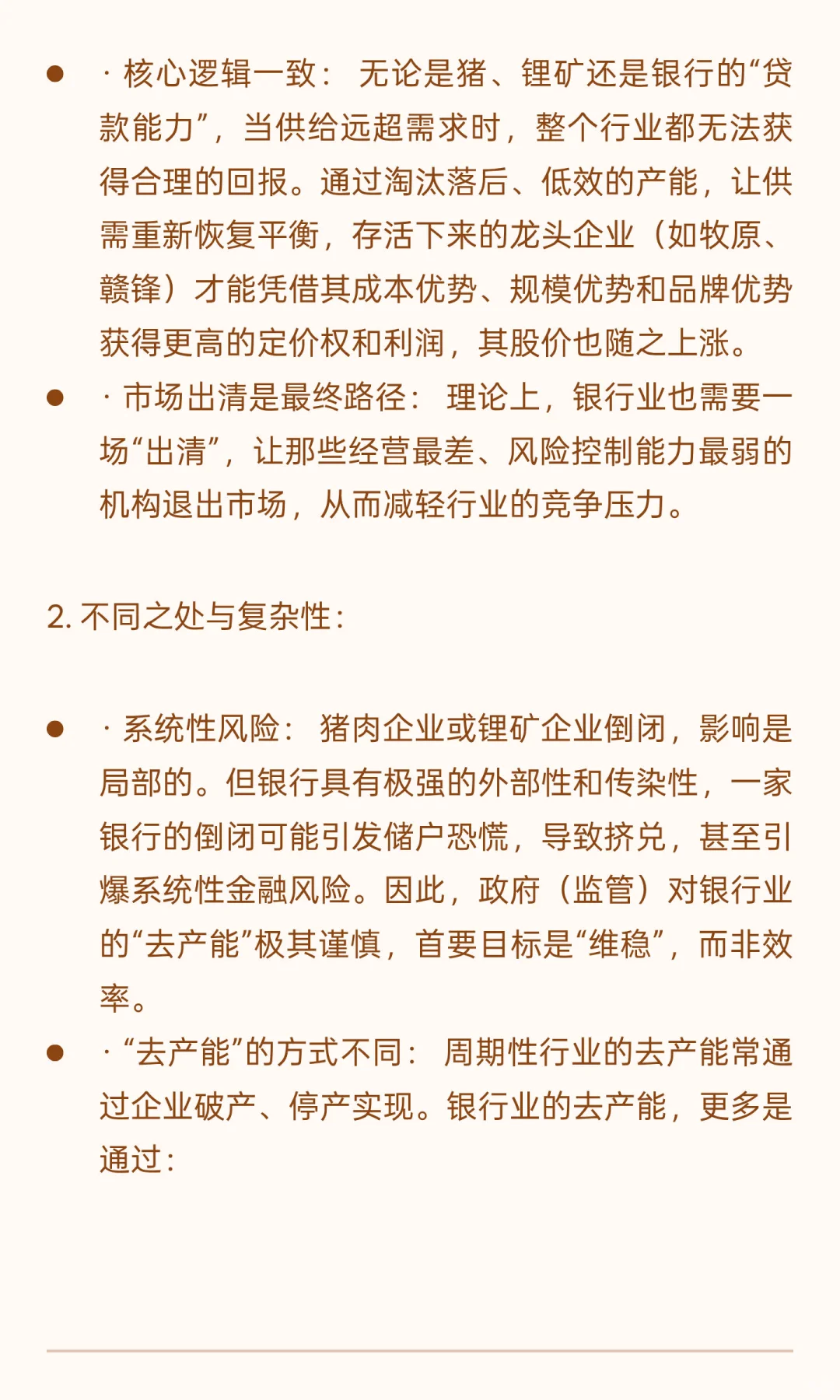 ● · 核心逻辑一致： 无论是猪、锂矿还是银行的“贷款能力”，当供给远超需求时，整个行业都无法获得合理的回报。通过淘汰落后、低效的产能，让供需重新恢复平衡，存活下来的龙头企业（如牧原、赣锋）才能凭借其成本优势、规模优势和品牌优势获得更高的定价权和利润，其股价也随之上涨。

● · 市场出清是最终路径： 理论上，银行业也需要一场“出清”，让那些经营最差、风险控制能力最弱的机构退出市场，从而减轻行业的竞争压力。

2. 不同之处与复杂性：

● · 系统性风险： 猪肉企业或锂矿企业倒闭，影响是局部的。但银行具有极强的外部性和传染性，一家银行的倒闭可能引发储户恐慌，导致挤兑，甚至引爆系统性金融风险。因此，政府（监管）对银行业的“去产能”极其谨慎，首要目标是“维稳”，而非效率。

● · “去产能”的方式不同： 周期性行业的去产能常通过企业破产、停产实现。银行业的去产能，更多是通过：